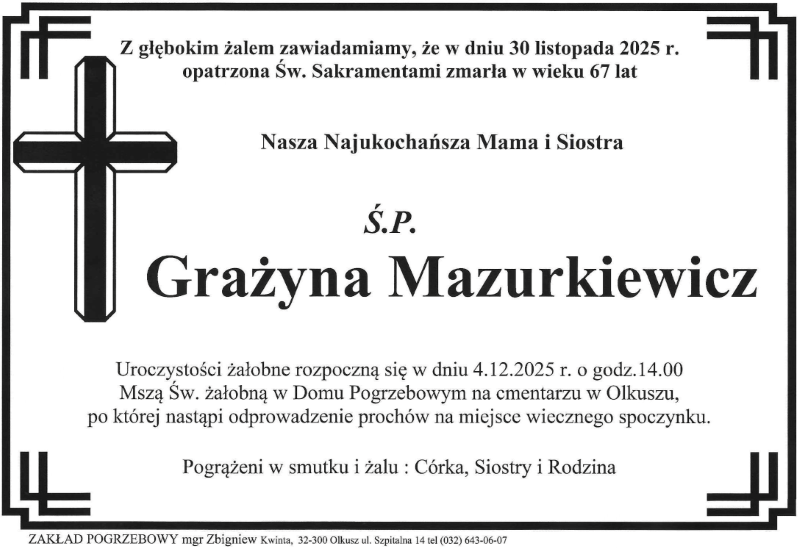 Z głębokim żalem zawiadamiamy, że w dniu 30 listopada 2025 r. opatrzona Św. Sakramentami zmarła w wieku 67 lat

Nasza Najukochańsza Mama i Siostra

Ś.P.

Grażyna Mazurkiewicz

Uroczystości żałobne rozpoczną się w dniu 4.12.2025 r. o godz.14.00 Mszą Św. żałobną w Domu Pogrzebowym na cmentarzu w Olkuszu, po której nastąpi odprowadzenie prochów na miejsce wiecznego spoczynku.

Pogrążeni w smutku i żalu : Córka, Siostry i Rodzina

ZAKŁAD POGRZEBOWY mgr Zbigniew Kwinta, 32-300 Olkusz ul. Szpitalna 14 tel (032) 643-06-07